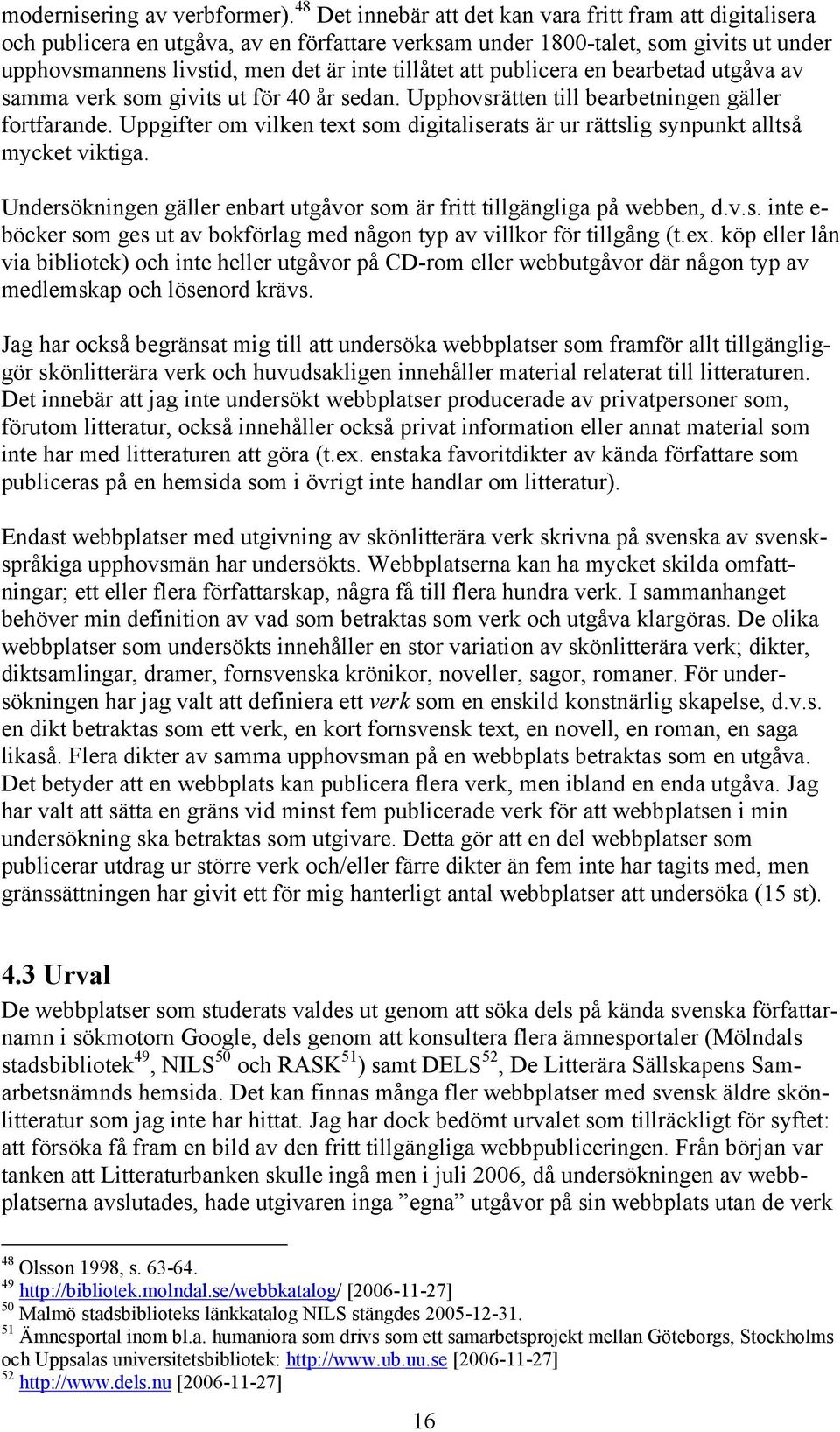 modernisering av verbformer).$^{48}$ Det innebär att det kan vara fritt fram att digitalisera och publicera en utgåva, av en författare verksam under 1800-talet, som givits ut under upphovsmannens livstid, men det är inte tillåtet att publicera en bearbetad utgåva av samma verk som givits ut för 40 år sedan. Upphovsrätten till bearbetningen gäller fortfarande. Uppgifter om vilken text som digitaliserats är ur rättslig synpunkt alltså mycket viktiga.

Undersökningen gäller enbart utgåvor som är fritt tillgängliga på webben, d.v.s. inte e-böcker som ges ut av bokförlag med någon typ av villkor för tillgång (t.ex. köp eller lån via bibliotek) och inte heller utgåvor på CD-rom eller webbutgåvor där någon typ av medlemskap och lösenord krävs.

Jag har också begränsat mig till att undersöka webbplatser som framför allt tillgängliggör skönlitterära verk och huvudsakligen innehåller material relaterat till litteraturen. Det innebär att jag inte undersökt webbplatser producerade av privatpersoner som, förutom litteratur, också innehåller också privat information eller annat material som inte har med litteraturen att göra (t.ex. enstaka favoritdikter av kända författare som publiceras på en hemsida som i övrigt inte handlar om litteratur).

Endast webbplatser med utgivning av skönlitterära verk skrivna på svenska av svenskspråkiga upphovsmän har undersökts. Webbplatserna kan ha mycket skilda omfattningar; ett eller flera författarskap, några få till flera hundra verk. I sammanhanget behöver min definition av vad som betraktas som verk och utgåva klargöras. De olika webbplatser som undersökts innehåller en stor variation av skönlitterära verk; dikter, diktsamlingar, dramer, fornsvenska krönikor, noveller, sagor, romaner. För undersökningen har jag valt att definiera ett verk som en enskild konstnärlig skapelse, d.v.s. en dikt betraktas som ett verk, en kort fornsvensk text, en novell, en roman, en saga likaså. Flera dikter av samma upphovsman på en webbplats betraktas som en utgåva. Det betyder att en webbplats kan publicera flera verk, men ibland en enda utgåva. Jag har valt att sätta en gräns vid minst fem publicerade verk för att webbplatsen i min undersökning ska betraktas som utgivare. Detta gör att en del webbplatser som publicerar utdrag ur större verk och/eller färre dikter än fem inte har tagits med, men gränssättningen har givit ett för mig hanterligt antal webbplatser att undersöka (15 st).

4.3 Urval
De webbplatser som studerats valdes ut genom att söka dels på kända svenska författarnamn i sökmotorn Google, dels genom att konsultera flera ämnesportaler (Mölndals stadsbibliotek$^{49}$, NILS$^{50}$ och RASK$^{51}$) samt DELS$^{52}$, De Litterära Sällskapens Samarbetsnämnds hemsida. Det kan finnas många fler webbplatser med svensk äldre skönlitteratur som jag inte har hittat. Jag har dock bedömt urvalet som tillräckligt för syftet: att försöka få fram en bild av den fritt tillgängliga webbpubliceringen. Från början var tanken att Litteraturbanken skulle ingå men i juli 2006, då undersökningen av webbplatserna avslutades, hade utgivaren inga ”egna” utgåvor på sin webbplats utan de verk

$^{48}$ Olsson 1998, s. 63-64.
$^{49}$ http://bibliotek.molndal.se/webbkatalog/ [2006-11-27]
$^{50}$ Malmö stadsbiblioteks länkkatalog NILS stängdes 2005-12-31.
$^{51}$ Ämnesportal inom bl.a. humaniora som drivs som ett samarbetsprojekt mellan Göteborgs, Stockholms och Uppsalas universitetsbibliotek: http://www.ub.uu.se [2006-11-27]
$^{52}$ http://www.dels.nu [2006-11-27]

16